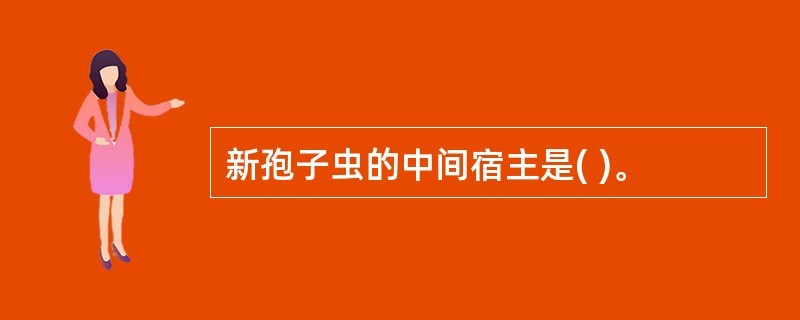 新孢子虫的中间宿主是( )。